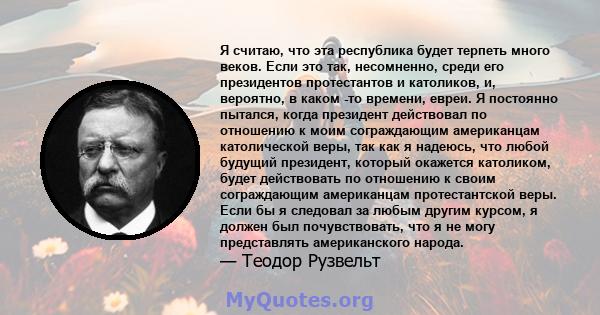 Я считаю, что эта республика будет терпеть много веков. Если это так, несомненно, среди его президентов протестантов и католиков, и, вероятно, в каком -то времени, евреи. Я постоянно пытался, когда президент действовал по отношению к моим сограждающим американцам католической веры, так как я надеюсь, что любой будущий президент, который окажется католиком, будет действовать по отношению к своим сограждающим американцам протестантской веры. Если бы я следовал за любым другим курсом, я должен был почувствовать, что я не могу представлять американского народа.
— Теодор Рузвельт

MyQuotes.org